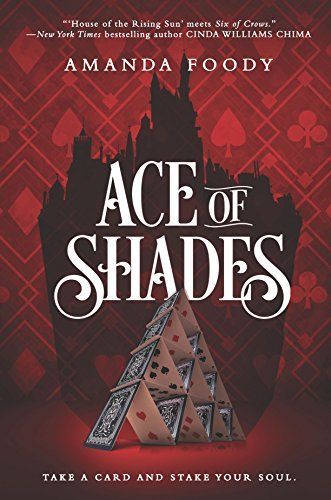 "'House of the Rising Sun' meets Six of Crows."
—New York Times bestselling author CINDA WILLIAMS CHIMA

AMANDA FOODY

ACE OF SHADES

TAKE A CARD AND STAKE YOUR SOUL.